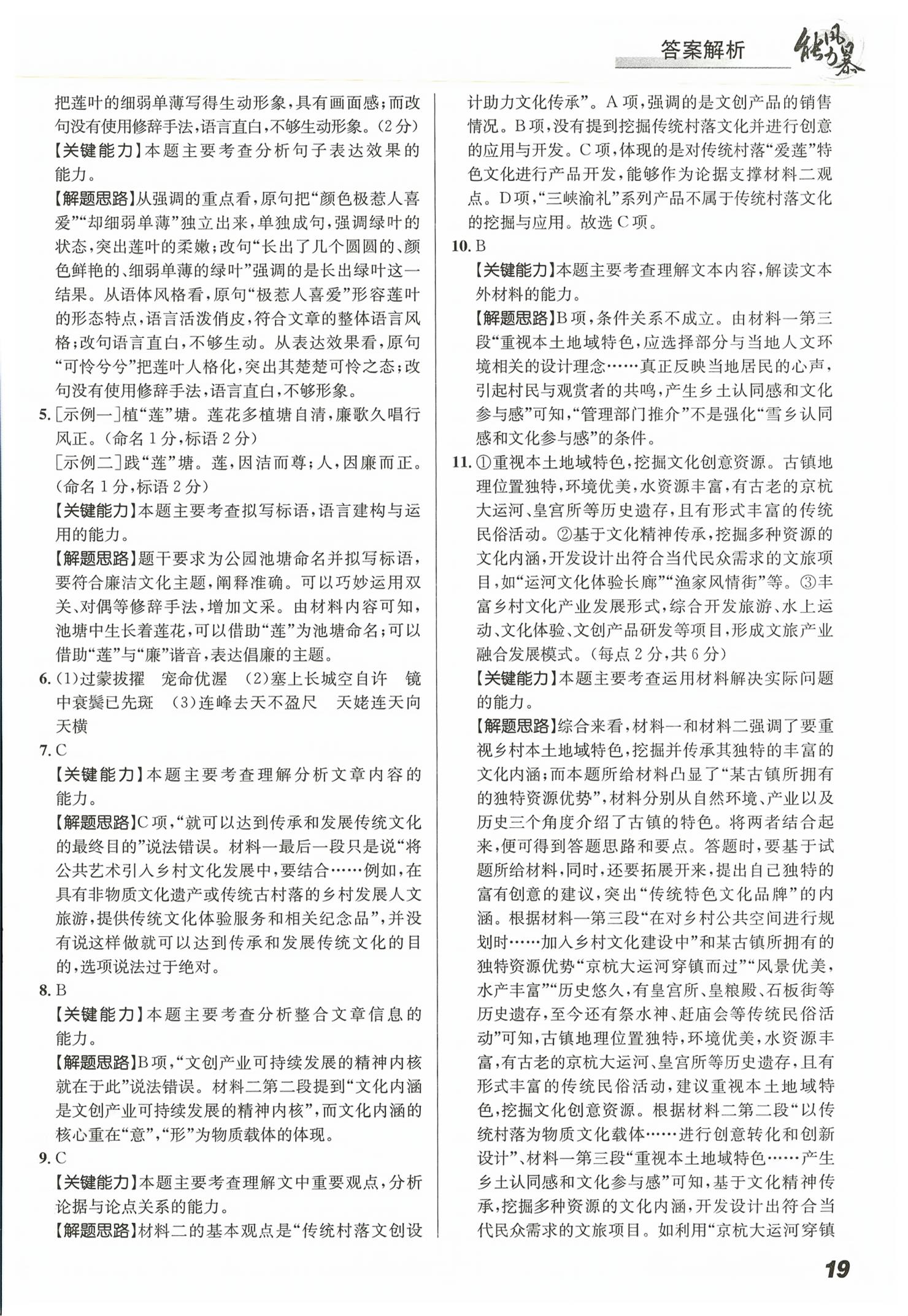 答案解析 能力风暴

把莲叶的细弱单薄写得生动形象，具有画面感；而改句没有使用修辞手法，语言直白，不够生动形象。（2分）

【关键能力】本题主要考查分析句子表达效果的能力。

【解题思路】从强调的重点看，原句把“颜色极惹人喜爱”“却细弱单薄”独立出来，单独成句，强调绿叶的状态，突出莲叶的柔嫩；改句“长出了几个圆圆的、颜色鲜艳的、细弱单薄的绿叶”强调的是长出绿叶这一结果。从语体风格看，原句“极惹人喜爱”形容莲叶的形态特点，语言活泼俏皮，符合文章的整体语言风格；改句语言直白，不够生动。从表达效果看，原句“可怜兮兮”把莲叶人格化，突出其楚楚可怜之态；改句没有使用修辞手法，语言直白，不够形象。

5.[示例一]植“莲”塘。莲花多植塘自清，廉歌久唱行风正。（命名1分，标语2分）

[示例二]践“莲”塘。莲，因洁而尊；人，因廉而正。（命名1分，标语2分）

【关键能力】本题主要考查拟写标语，语言建构与运用的能力。

【解题思路】题干要求为公园池塘命名并拟写标语，要符合廉洁文化主题，阐释准确。可以巧妙运用双关、对偶等修辞手法，增加文采。由材料内容可知，池塘中生长着莲花，可以借助“莲”为池塘命名；可以借助“莲”与“廉”谐音，表达倡廉的主题。

6.(1)过蒙拔擢 宠命优渥 (2)塞上长城空自许 镜中衰鬓已先斑 (3)连峰去天不盈尺 天姥连天向天横

7.C

【关键能力】本题主要考查理解分析文章内容的能力。

【解题思路】C项，“就可以达到传承和发展传统文化的最终目的”说法错误。材料一最后一段只是说“将公共艺术引入乡村文化发展中，要结合……例如，在具有非物质文化遗产或传统古村落的乡村发展人文旅游，提供传统文化体验服务和相关纪念品”，并没有说这样做就可以达到传承和发展传统文化的目的，选项说法过于绝对。

8.B

【关键能力】本题主要考查分析整合文章信息的能力。

【解题思路】B项，“文创产业可持续发展的精神内核就在于此”说法错误。材料二第二段提到“文化内涵是文创产业可持续发展的精神内核”，而文化内涵的核心重在“意”，“形”为物质载体的体现。

9.C

【关键能力】本题主要考查理解文中重要观点，分析论据与论点关系的能力。

【解题思路】材料二的基本观点是“传统村落文创设计助力文化传承”。A项，强调的是文创产品的销售情况。B项，没有提到挖掘传统村落文化并进行创意的应用与开发。C项，体现的是对传统村落“爱莲”特色文化进行产品开发，能够作为论据支撑材料二观点。D项，“三峡渝礼”系列产品不属于传统村落文化的挖掘与应用。故选C项。

10.B

【关键能力】本题主要考查理解文本内容，解读文本外材料的能力。

【解题思路】B项，条件关系不成立。由材料一第三段“重视本土地域特色，应选择部分与当地人文环境相关的设计理念……真正反映当地居民的心声，引起村民与观赏者的共鸣，产生乡土认同感和文化参与感”可知，“管理部门推介”不是强化“雪乡认同感和文化参与感”的条件。

11.①重视本土地域特色，挖掘文化创意资源。古镇地理位置独特，环境优美，水资源丰富，有古老的京杭大运河、皇宫所等历史遗存，且有形式丰富的传统民俗活动。②基于文化精神传承，挖掘多种资源的文化内涵，开发设计出符合当代民众需求的文旅项目，如“运河文化体验长廊”“渔家风情街”等。③丰富乡村文化产业发展形式，综合开发旅游、水上运动、文化体验、文创产品研发等项目，形成文旅产业融合发展模式。（每点2分，共6分）

【关键能力】本题主要考查运用材料解决实际问题的能力。

【解题思路】综合来看，材料一和材料二强调了要重视乡村本土地域特色，挖掘并传承其独特的丰富的文化内涵；而本题所给材料凸显了“某古镇所拥有的独特资源优势”，材料分别从自然环境、产业以及历史三个角度介绍了古镇的特色。将两者结合起来，便可得到答题思路和要点。答题时，要基于试题所给材料，同时，还要拓展开来，提出自己独特的富有创意的建议，突出“传统特色文化品牌”的内涵。根据材料一第三段“在对乡村公共空间进行规划时……加入乡村文化建设中”和某古镇所拥有的独特资源优势“京杭大运河穿镇而过”“风景优美，水产丰富”“历史悠久，有皇宫所、皇粮殿、石板街等历史遗存，至今还有祭水神、赶庙会等传统民俗活动”可知，古镇地理位置独特，环境优美，水资源丰富，有古老的京杭大运河、皇宫所等历史遗存，且有形式丰富的传统民俗活动，建议重视本土地域特色，挖掘文化创意资源。根据材料二第二段“以传统村落为物质文化载体……进行创意转化和创新设计”、材料一第三段“重视本土地域特色……产生乡土认同感和文化参与感”可知，基于文化精神传承，挖掘多种资源的文化内涵，开发设计出符合当代民众需求的文旅项目。如利用“京杭大运河穿镇

19